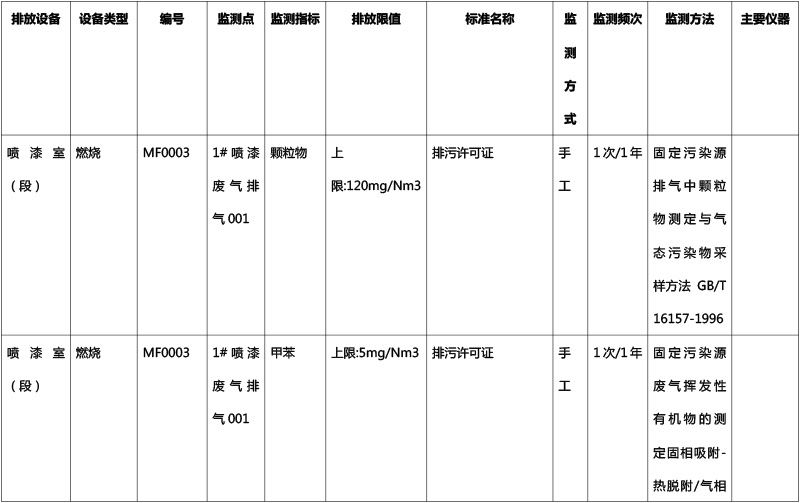 | 排放设备 | 设备类型 | 编号 | 监测点 | 监测指标 | 排放限值 | 标准名称 | 监测方式 | 监测频次 | 监测方法 | 主要仪器 |
|---|---|---|---|---|---|---|---|---|---|---|
| 喷漆室（段） | 燃烧 | MF0003 | 1#喷漆废气排气001 | 颗粒物 | 上限:120mg/Nm3 | 排污许可证 | 手工 | 1次/1年 | 固定污染源排气中颗粒物测定与气态污染物采样方法GB/T 16157-1996 | |
| 喷漆室（段） | 燃烧 | MF0003 | 1#喷漆废气排气001 | 甲苯 | 上限:5mg/Nm3 | 排污许可证 | 手工 | 1次/1年 | 固定污染源废气挥发性有机物的测定固相吸附-热脱附/气相 | |